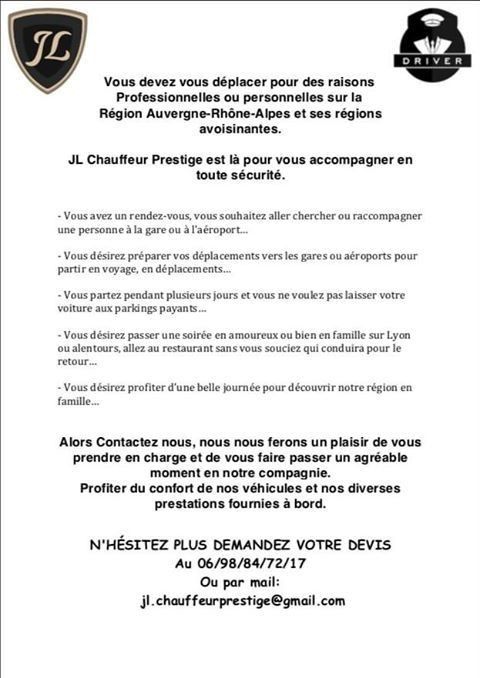 JL

DRIVER

Vous devez vous déplacer pour des raisons Professionnelles ou personnelles sur la Région Auvergne-Rhône-Alpes et ses régions avoisinantes.

JL Chauffeur Prestige est là pour vous accompagner en toute sécurité.

- Vous avez un rendez-vous, vous souhaitez aller chercher ou raccompagner une personne à la gare ou à l'aéroport...

- Vous désirez préparer vos déplacements vers les gares ou aéroports pour partir en voyage, en déplacements...

- Vous partez pendant plusieurs jours et vous ne voulez pas laisser votre voiture aux parkings payants...

- Vous désirez passer une soirée en amoureux ou bien en famille sur Lyon ou alentours, allez au restaurant sans vous souciez qui conduira pour le retour...

- Vous désirez profiter d'une belle journée pour découvrir notre région en famille...

Alors Contactez nous, nous nous ferons un plaisir de vous prendre en charge et de vous faire passer un agréable moment en notre compagnie.
Profiter du confort de nos véhicules et nos diverses prestations fournies à bord.

N'HÉSITEZ PLUS DEMANDEZ VOTRE DEVIS
Au 06/98/84/72/17
Ou par mail:
jl.chauffeurprestige@gmail.com